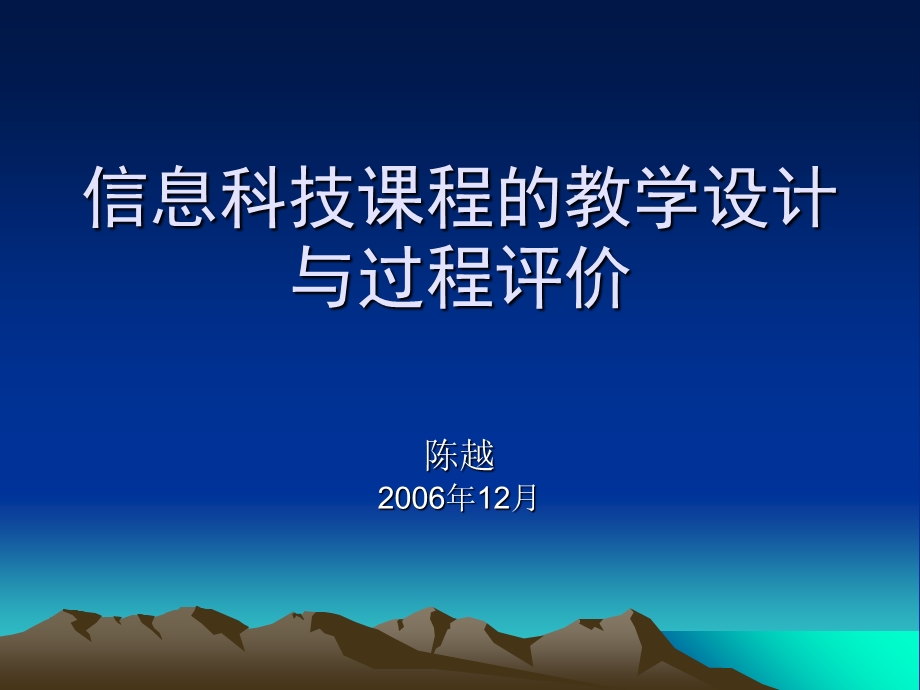 信息科技课程的教学设计与过程评价

陈越
2006年12月